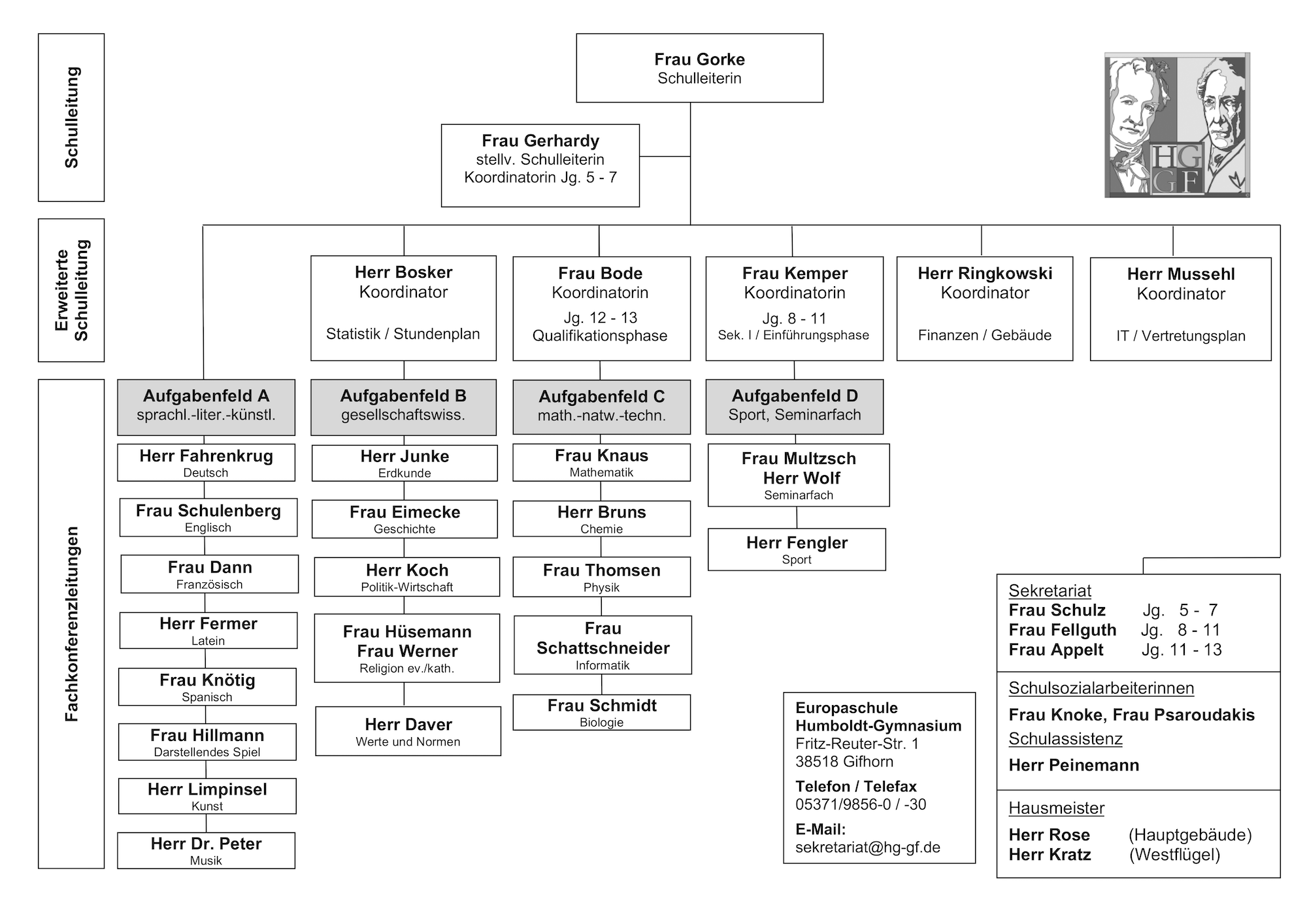 Schulleitung

Frau Gorke
Schulleiterin

Frau Gerhardy
stellv. Schulleiterin
Koordinatorin Jg. 5 - 7

HG GF

Erweiterte Schulleitung

Herr Bosker
Koordinator
Statistik / Stundenplan

Frau Bode
Koordinatorin
Jg. 12 - 13
Qualifikationsphase

Frau Kemper
Koordinatorin
Jg. 8 - 11
Sek. I / Einführungsphase

Herr Ringkowski
Koordinator
Finanzen / Gebäude

Herr Mussehl
Koordinator
IT / Vertretungsplan

Fachkonferenzleitungen

Aufgabenfeld A
sprachl.-liter.-künstl.

Herr Fahrenkrug
Deutsch

Frau Schulenberg
Englisch

Frau Dann
Französisch

Herr Fermer
Latein

Frau Knötig
Spanisch

Frau Hillmann
Darstellendes Spiel

Herr Limpinsel
Kunst

Herr Dr. Peter
Musik

Aufgabenfeld B
gesellschaftswiss.

Herr Junke
Erdkunde

Frau Eimecke
Geschichte

Herr Koch
Politik-Wirtschaft

Frau Hüsemann
Frau Werner
Religion ev./kath.

Herr Daver
Werte und Normen

Aufgabenfeld C
math.-natw.-techn.

Frau Knaus
Mathematik

Herr Bruns
Chemie

Frau Thomsen
Physik

Frau Schattschneider
Informatik

Frau Schmidt
Biologie

Aufgabenfeld D
Sport, Seminarfach

Frau Multzsch
Herr Wolf
Seminarfach

Herr Fengler
Sport

Europaschule
Humboldt-Gymnasium
Fritz-Reuter-Str. 1
38518 Gifhorn
Telefon / Telefax
05371/9856-0 / -30
E-Mail:
sekretariat@hg-gf.de

Sekretariat
Frau Schulz Jg. 5 - 7
Frau Fellguth Jg. 8 - 11
Frau Appelt Jg. 11 - 13

Schulsozialarbeiterinnen
Frau Knoke, Frau Psaroudakis
Schulassistenz
Herr Peinemann

Hausmeister
Herr Rose (Hauptgebäude)
Herr Kratz (Westflügel)